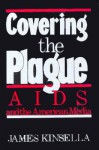 Covering the Plague

AIDS and the American Media

JAMES KINSELLA